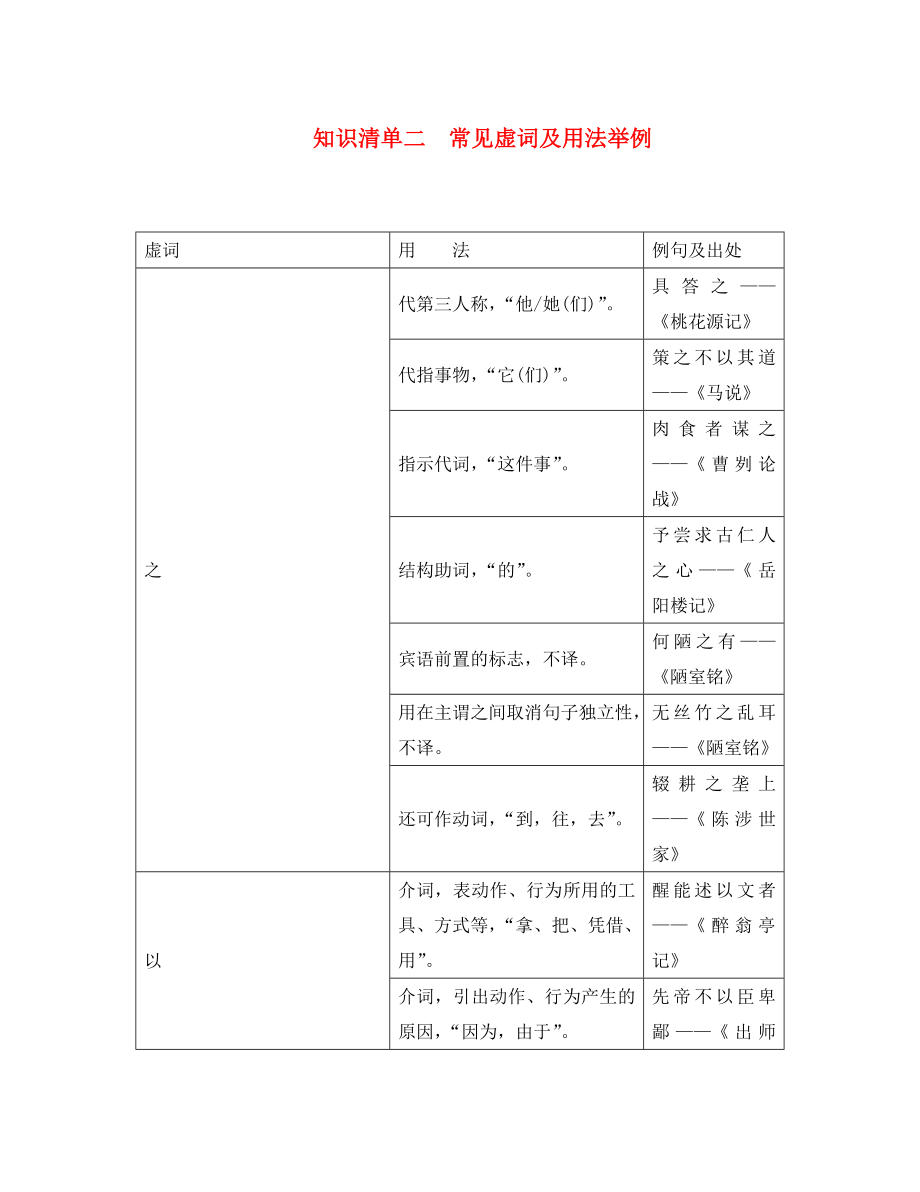 知识清单二　常见虚词及用法举例

| 虚词 | 用　　法 | 例句及出处 |
|---|---|---|
| 之 | 代第三人称，“他/她(们)”。 | 具答之——《桃花源记》 |
| | 代指事物，“它(们)”。 | 策之不以其道——《马说》 |
| | 指示代词，“这件事”。 | 肉食者谋之——《曹刿论战》 |
| | 结构助词，“的”。 | 予尝求古仁人之心——《岳阳楼记》 |
| | 宾语前置的标志，不译。 | 何陋之有——《陋室铭》 |
| | 用在主谓之间取消句子独立性，不译。 | 无丝竹之乱耳——《陋室铭》 |
| | 还可作动词，“到，往，去”。 | 辍耕之垄上——《陈涉世家》 |
| 以 | 介词，表动作、行为所用的工具、方式等，“拿、把、凭借、用”。 | 醒能述以文者——《醉翁亭记》 |
| | 介词，引出动作、行为产生的原因，“因为，由于”。 | 先帝不以臣卑鄙——《出师 |